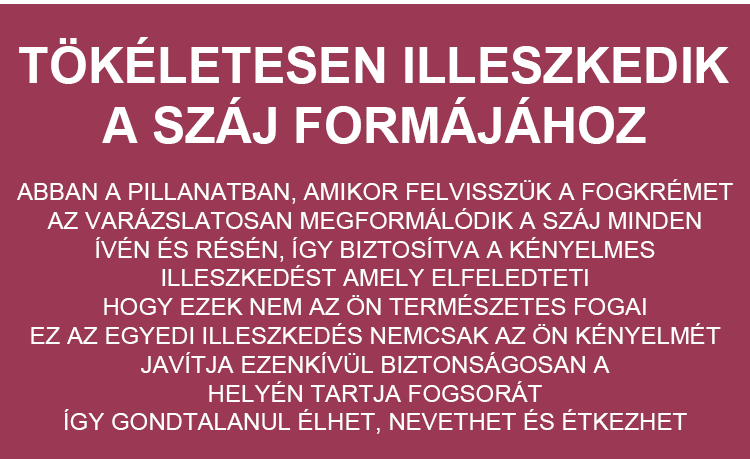 TÖKÉLETESEN ILLESZKEDIK A SZÁJ FORMÁJÁHOZ

ABBAN A PILLANATBAN, AMIKOR FELVISSZÜK A FOGKRÉMET AZ VARÁZSLATOSAN MEGFORMÁLÓDIK A SZÁJ MINDEN ÍVÉN ÉS RÉSÉN, ÍGY BIZTOSÍTVA A KÉNYELMES ILLESZKEDÉST AMELY ELFELEDTETI HOGY EZEK NEM AZ ÖN TERMÉSZETES FOGAI EZ AZ EGYEDI ILLESZKEDÉS NEMCSAK AZ ÖN KÉNYELMÉT JAVÍTJA EZENKÍVÜL BIZTONSÁGOSAN A HELYÉN TARTJA FOGSORÁT ÍGY GONDTALANUL ÉLHET, NEVETHET ÉS ÉTKEZHET